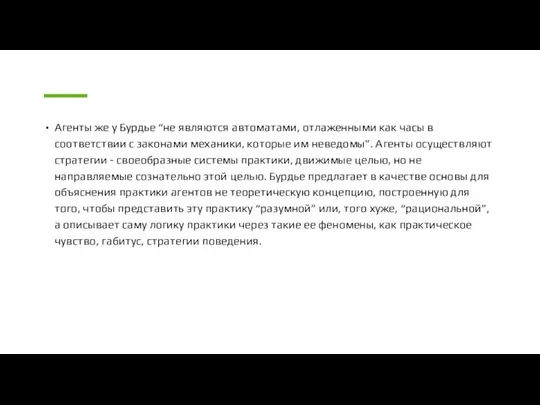 • Агенты же у Бурдье “не являются автоматами, отлаженными как часы в соответствии с законами механики, которые им неведомы”. Агенты осуществляют стратегии - своеобразные системы практики, движимые целью, но не направляемые сознательно этой целью. Бурдье предлагает в качестве основы для объяснения практики агентов не теоретическую концепцию, построенную для того, чтобы представить эту практику “разумной” или, того хуже, “рациональной”, а описывает саму логику практики через такие ее феномены, как практическое чувство, габитус, стратегии поведения.